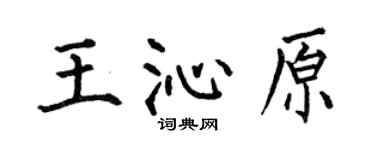 王沁原

词典网